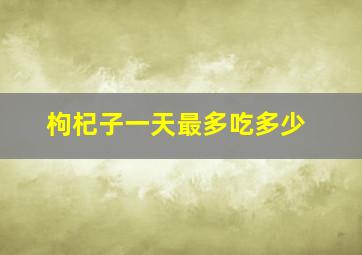 枸杞子一天最多吃多少